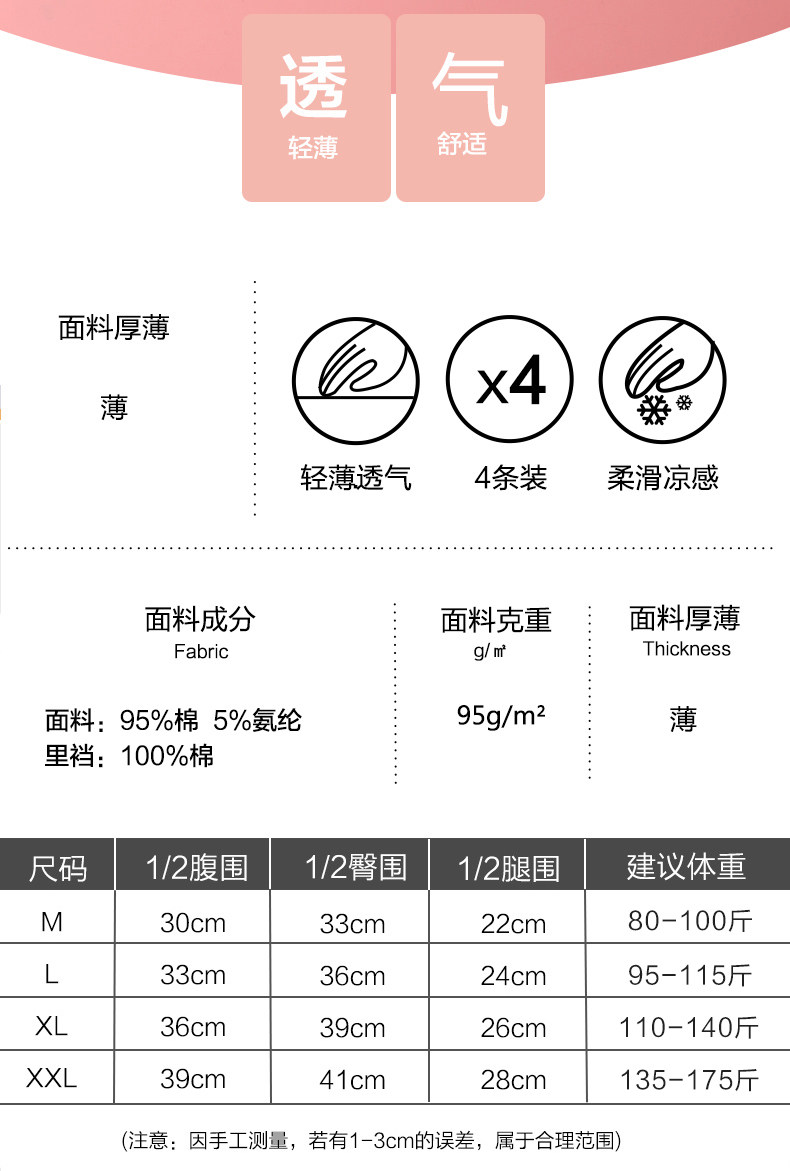 透
轻薄

气
舒适

面料厚薄

薄

x4

轻薄透气

4条装

柔滑凉感

面料成分
Fabric

面料：95%棉 5%氨纶
里裆：100%棉

面料克重
g/㎡

95g/m²

面料厚薄
Thickness

薄

| 尺码 | 1/2腹围 | 1/2臀围 | 1/2腿围 | 建议体重 |
|---|---|---|---|---|
| M | 30cm | 33cm | 22cm | 80-100斤 |
| L | 33cm | 36cm | 24cm | 95-115斤 |
| XL | 36cm | 39cm | 26cm | 110-140斤 |
| XXL | 39cm | 41cm | 28cm | 135-175斤 |

(注意：因手工测量，若有1-3cm的误差，属于合理范围)